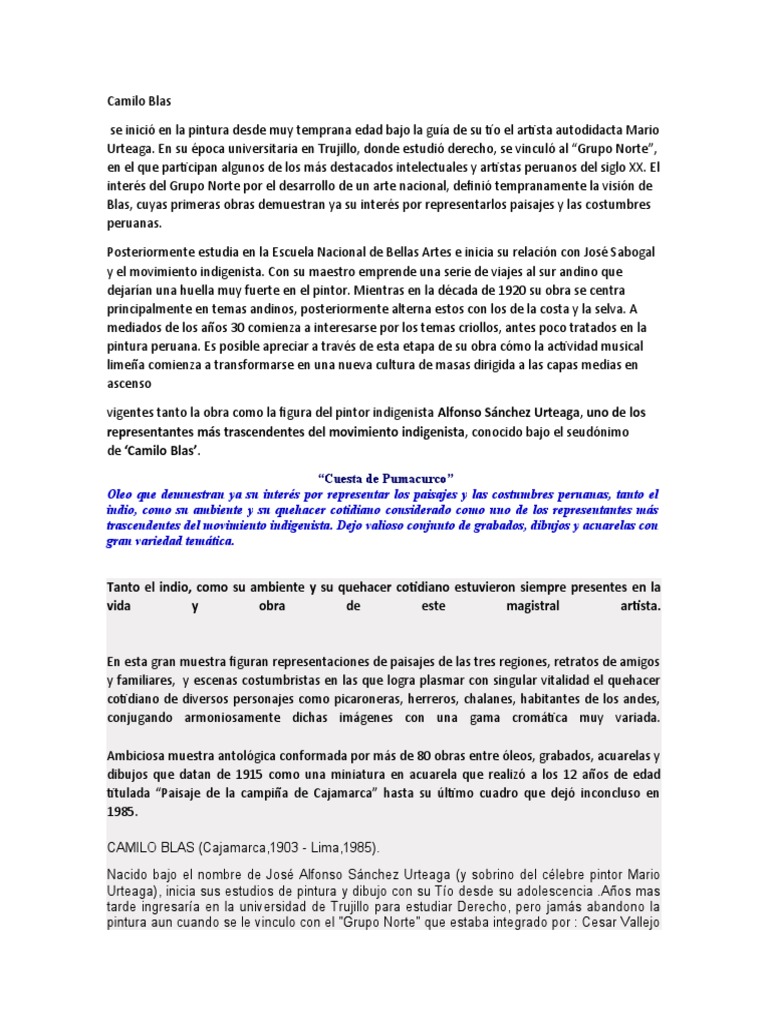 Camilo Blas

se inició en la pintura desde muy temprana edad bajo la guía de su tío el artista autodidacta Mario Urteaga. En su época universitaria en Trujillo, donde estudió derecho, se vinculó al "Grupo Norte", en el que participan algunos de los más destacados intelectuales y artistas peruanos del siglo XX. El interés del Grupo Norte por el desarrollo de un arte nacional, definió tempranamente la visión de Blas, cuyas primeras obras demuestran ya su interés por representarlos paisajes y las costumbres peruanas.

Posteriormente estudia en la Escuela Nacional de Bellas Artes e inicia su relación con José Sabogal y el movimiento indigenista. Con su maestro emprende una serie de viajes al sur andino que dejarían una huella muy fuerte en el pintor. Mientras en la década de 1920 su obra se centra principalmente en temas andinos, posteriormente alterna estos con los de la costa y la selva. A mediados de los años 30 comienza a interesarse por los temas criollos, antes poco tratados en la pintura peruana. Es posible apreciar a través de esta etapa de su obra cómo la actividad musical limeña comienza a transformarse en una nueva cultura de masas dirigida a las capas medias en ascenso

vigentes tanto la obra como la figura del pintor indigenista Alfonso Sánchez Urteaga, uno de los representantes más trascendentes del movimiento indigenista, conocido bajo el seudónimo de 'Camilo Blas'.

"Cuesta de Pumacurco"
Oleo que demuestran ya su interés por representar los paisajes y las costumbres peruanas, tanto el indio, como su ambiente y su quehacer cotidiano considerado como uno de los representantes más trascendentes del movimiento indigenista. Dejo valioso conjunto de grabados, dibujos y acuarelas con gran variedad temática.

Tanto el indio, como su ambiente y su quehacer cotidiano estuvieron siempre presentes en la vida y obra de este magistral artista.

En esta gran muestra figuran representaciones de paisajes de las tres regiones, retratos de amigos y familiares, y escenas costumbristas en las que logra plasmar con singular vitalidad el quehacer cotidiano de diversos personajes como picaroneras, herreros, chalanes, habitantes de los andes, conjugando armoniosamente dichas imágenes con una gama cromática muy variada.

Ambiciosa muestra antológica conformada por más de 80 obras entre óleos, grabados, acuarelas y dibujos que datan de 1915 como una miniatura en acuarela que realizó a los 12 años de edad titulada "Paisaje de la campiña de Cajamarca" hasta su último cuadro que dejó inconcluso en 1985.

CAMILO BLAS (Cajamarca,1903 - Lima,1985).

Nacido bajo el nombre de José Alfonso Sánchez Urteaga (y sobrino del célebre pintor Mario Urteaga), inicia sus estudios de pintura y dibujo con su Tío desde su adolescencia .Años mas tarde ingresaría en la universidad de Trujillo para estudiar Derecho, pero jamás abandono la pintura aun cuando se le vinculo con el "Grupo Norte" que estaba integrado por : Cesar Vallejo